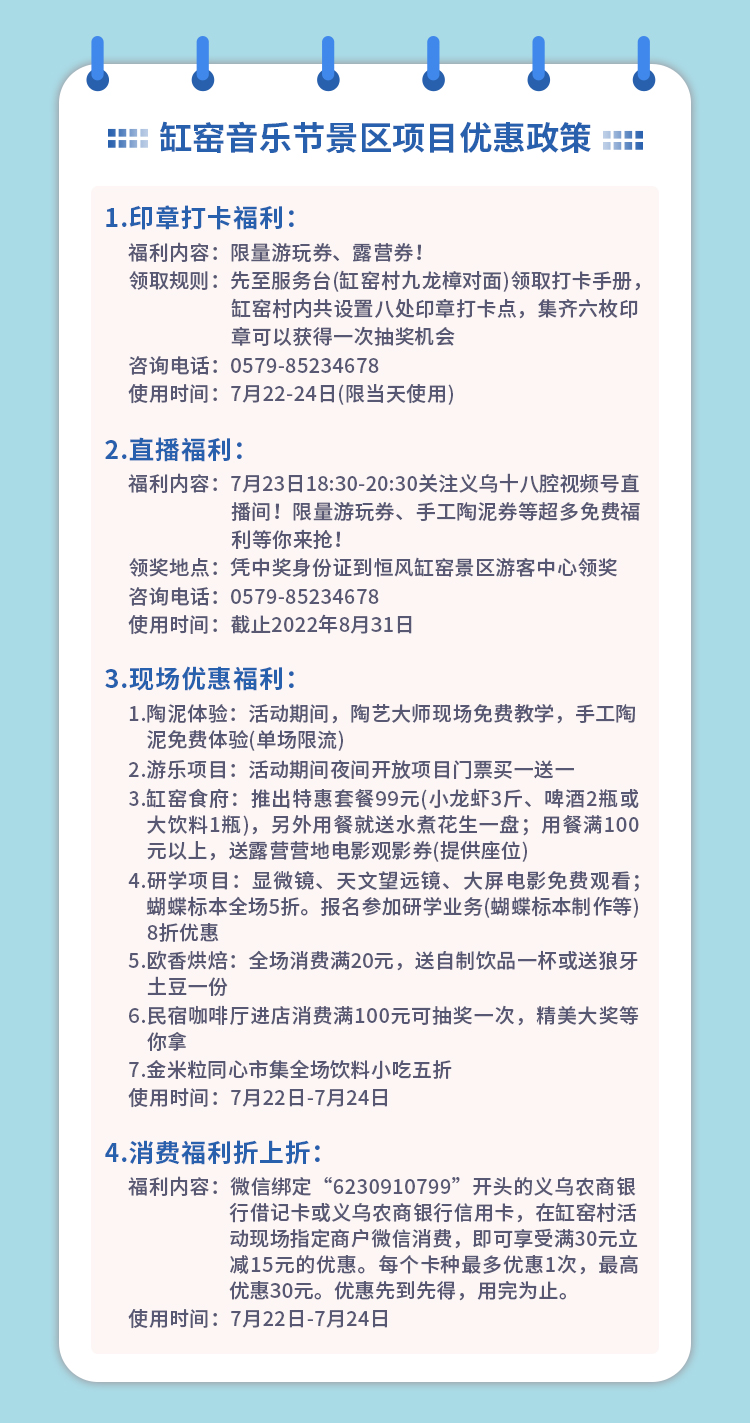 缸窑音乐节景区项目优惠政策

1.印章打卡福利：
福利内容：限量游玩券、露营券！
领取规则：先至服务台(缸窑村九龙樟对面)领取打卡手册，缸窑村内共设置八处印章打卡点，集齐六枚印章可以获得一次抽奖机会
咨询电话：0579-85234678
使用时间：7月22-24日(限当天使用)

2.直播福利：
福利内容：7月23日18:30-20:30关注义乌十八腔视频号直播间！限量游玩券、手工陶泥券等超多免费福利等你来抢！
领奖地点：凭中奖身份证到恒风缸窑景区游客中心领奖
咨询电话：0579-85234678
使用时间：截止2022年8月31日

3.现场优惠福利：
1.陶泥体验：活动期间，陶艺大师现场免费教学，手工陶泥免费体验(单场限流)
2.游乐项目：活动期间夜间开放项目门票买一送一
3.缸窑食府：推出特惠套餐99元(小龙虾3斤、啤酒2瓶或大饮料1瓶)，另外用餐就送水煮花生一盘；用餐满100元以上，送露营营地电影观影券(提供座位)
4.研学项目：显微镜、天文望远镜、大屏电影免费观看；蝴蝶标本全场5折。报名参加研学业务(蝴蝶标本制作等)8折优惠
5.欧香烘焙：全场消费满20元，送自制饮品一杯或送狼牙土豆一份
6.民宿咖啡厅进店消费满100元可抽奖一次，精美大奖等你拿
7.金米粒同心市集全场饮料小吃五折
使用时间：7月22日-7月24日

4.消费福利折上折：
福利内容：微信绑定“6230910799”开头的义乌农商银行借记卡或义乌农商银行信用卡，在缸窑村活动现场指定商户微信消费，即可享受满30元立减15元的优惠。每个卡种最多优惠1次，最高优惠30元。优惠先到先得，用完为止。
使用时间：7月22日-7月24日